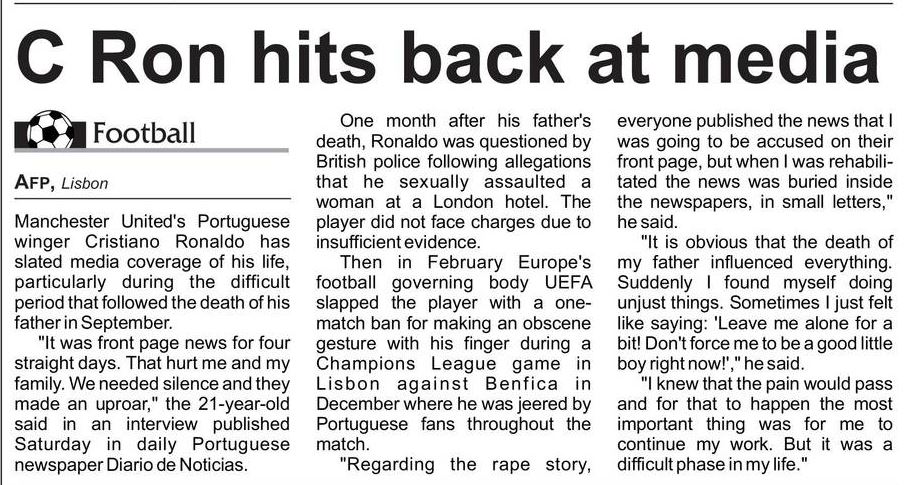 C Ron hits back at media

Football

AFP, Lisbon

Manchester United's Portuguese winger Cristiano Ronaldo has slated media coverage of his life, particularly during the difficult period that followed the death of his father in September.

"It was front page news for four straight days. That hurt me and my family. We needed silence and they made an uproar," the 21-year-old said in an interview published Saturday in daily Portuguese newspaper Diario de Noticias.

One month after his father's death, Ronaldo was questioned by British police following allegations that he sexually assaulted a woman at a London hotel. The player did not face charges due to insufficient evidence.

Then in February Europe's football governing body UEFA slapped the player with a one-match ban for making an obscene gesture with his finger during a Champions League game in Lisbon against Benfica in December where he was jeered by Portuguese fans throughout the match.

"Regarding the rape story, everyone published the news that I was going to be accused on their front page, but when I was rehabilitated the news was buried inside the newspapers, in small letters," he said.

"It is obvious that the death of my father influenced everything. Suddenly I found myself doing unjust things. Sometimes I just felt like saying: 'Leave me alone for a bit! Don't force me to be a good little boy right now!'," he said.

"I knew that the pain would pass and for that to happen the most important thing was for me to continue my work. But it was a difficult phase in my life."